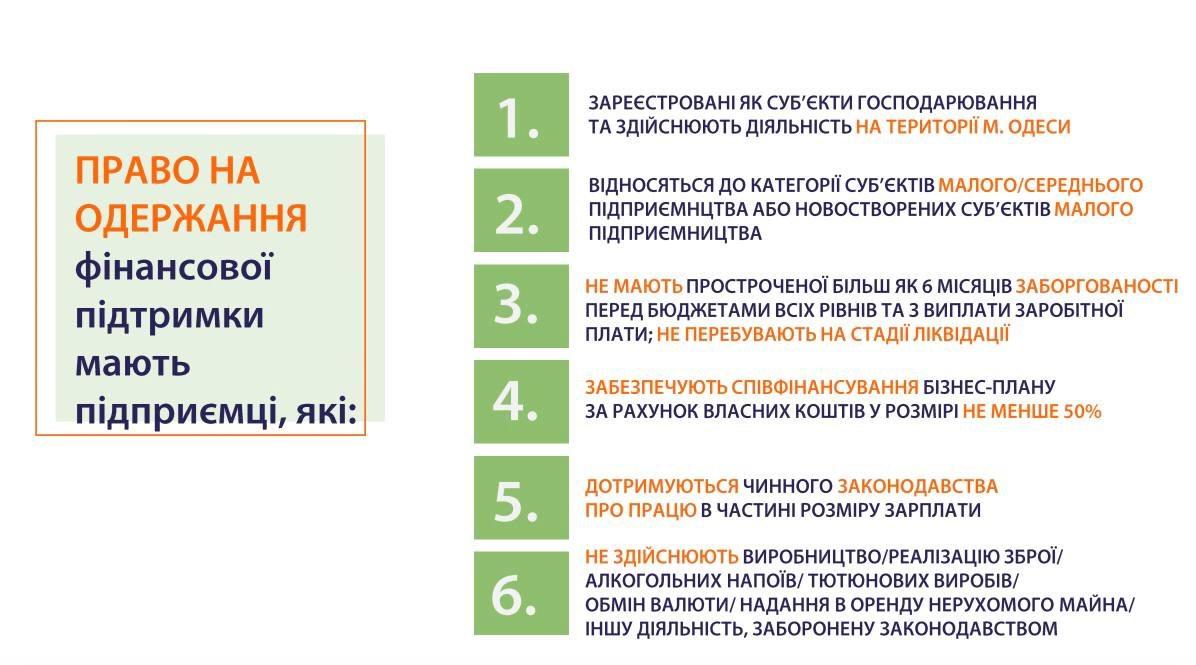 ПРАВО НА ОДЕРЖАННЯ фінансової підтримки мають підприємці, які:

1.
ЗАРЕЄСТРОВАНІ ЯК СУБ'ЄКТИ ГОСПОДАРЮВАННЯ ТА ЗДІЙСНЮЮТЬ ДІЯЛЬНІСТЬ НА ТЕРИТОРІЇ М. ОДЕСИ

2.
ВІДНОСЯТЬСЯ ДО КАТЕГОРІЇ СУБ'ЄКТІВ МАЛОГО/СЕРЕДНЬОГО ПІДПРИЄМНЦТВА АБО НОВОСТВОРЕНИХ СУБ'ЄКТІВ МАЛОГО ПІДПРИЄМНИЦТВА

3.
НЕ МАЮТЬ ПРОСТРОЧЕНОЇ БІЛЬШ ЯК 6 МІСЯЦІВ ЗАБОРГОВАНОСТІ ПЕРЕД БЮДЖЕТАМИ ВСІХ РІВНІВ ТА З ВИПЛАТИ ЗАРОБІТНОЇ ПЛАТИ; НЕ ПЕРЕБУВАЮТЬ НА СТАДІЇ ЛІКВІДАЦІЇ

4.
ЗАБЕЗПЕЧУЮТЬ СПІВФІНАНСУВАННЯ БІЗНЕС-ПЛАНУ ЗА РАХУНОК ВЛАСНИХ КОШТІВ У РОЗМІРІ НЕ МЕНШЕ 50%

5.
ДОТРИМУЮТЬСЯ ЧИННОГО ЗАКОНОДАВСТВА ПРО ПРАЦЮ В ЧАСТИНІ РОЗМІРУ ЗАРПЛАТИ

6.
НЕ ЗДІЙСНЮЮТЬ ВИРОБНИЦТВО/РЕАЛІЗАЦІЮ ЗБРОЇ/ АЛКОГОЛЬНИХ НАПОЇВ/ ТЮТЮНОВИХ ВИРОБІВ/ ОБМІН ВАЛЮТИ/ НАДАННЯ В ОРЕНДУ НЕРУХОМОГО МАЙНА/ ІНШУ ДІЯЛЬНІСТЬ, ЗАБОРОНЕНУ ЗАКОНОДАВСТВОМ